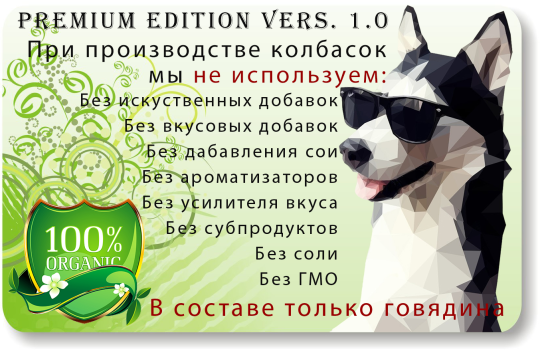 PREMIUM EDITION VERS. 1.0
При производстве колбасок мы не используем:
Без искуственных добавок
Без вкусовых добавок
Без дабавления сои
Без ароматизаторов
Без усилителя вкуса
Без субпродуктов
Без соли
Без ГМО

100% ORGANIC

В составе только говядина